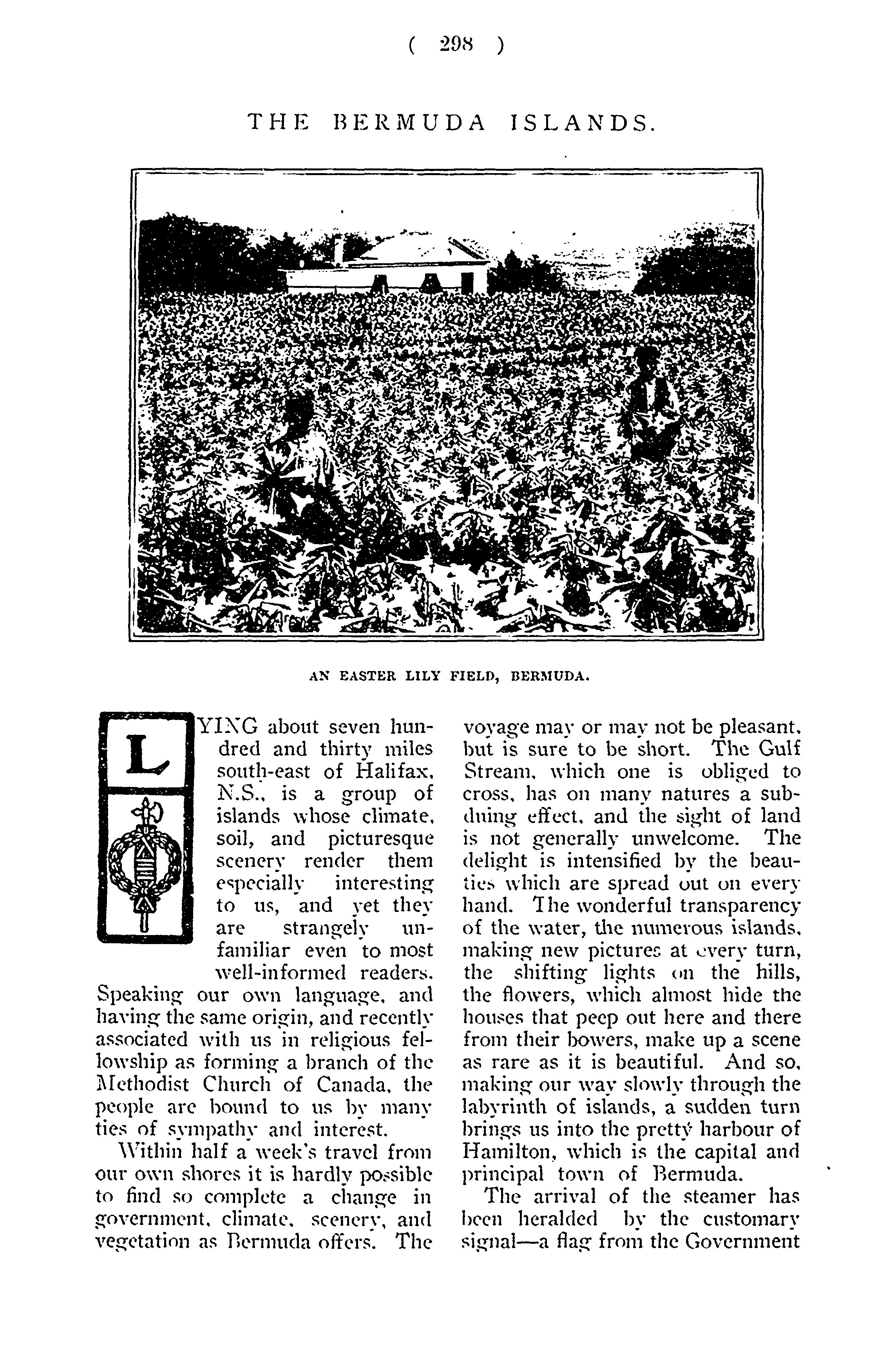 ( 298 )

THE BERMUDA ISLANDS.

AN EASTER LILY FIELD, BERMUDA.

LYING about seven hundred and thirty miles south-east of Halifax, N.S., is a group of islands whose climate, soil, and picturesque scenery render them especially interesting to us, and yet they are strangely unfamiliar even to most well-informed readers. Speaking our own language, and having the same origin, and recently associated with us in religious fellowship as forming a branch of the Methodist Church of Canada, the people are bound to us by many ties of sympathy and interest.

Within half a week's travel from our own shores it is hardly possible to find so complete a change in government, climate, scenery, and vegetation as Bermuda offers. The voyage may or may not be pleasant, but is sure to be short. The Gulf Stream, which one is obliged to cross, has on many natures a subduing effect, and the sight of land is not generally unwelcome. The delight is intensified by the beauties which are spread out on every hand. The wonderful transparency of the water, the numerous islands, making new pictures at every turn, the shifting lights on the hills, the flowers, which almost hide the houses that peep out here and there from their bowers, make up a scene as rare as it is beautiful. And so, making our way slowly through the labyrinth of islands, a sudden turn brings us into the pretty harbour of Hamilton, which is the capital and principal town of Bermuda.

The arrival of the steamer has been heralded by the customary signal—a flag from the Government